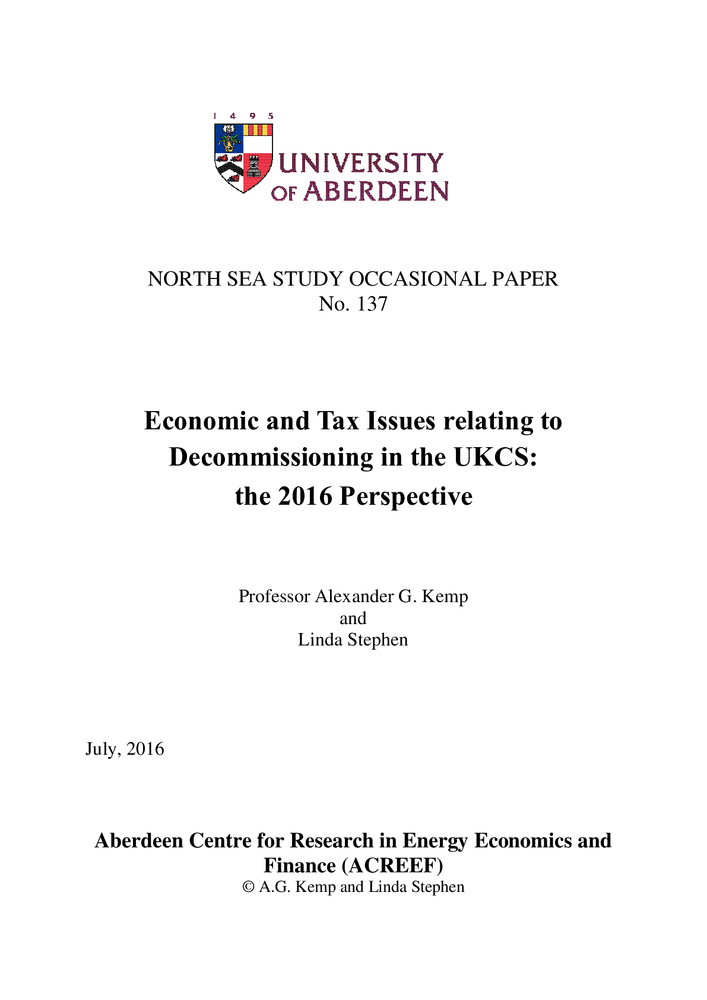 1 4 9 5

UNIVERSITY
OF ABERDEEN

NORTH SEA STUDY OCCASIONAL PAPER
No. 137

Economic and Tax Issues relating to Decommissioning in the UKCS: the 2016 Perspective

Professor Alexander G. Kemp
and
Linda Stephen

July, 2016

Aberdeen Centre for Research in Energy Economics and Finance (ACREEF)
© A.G. Kemp and Linda Stephen